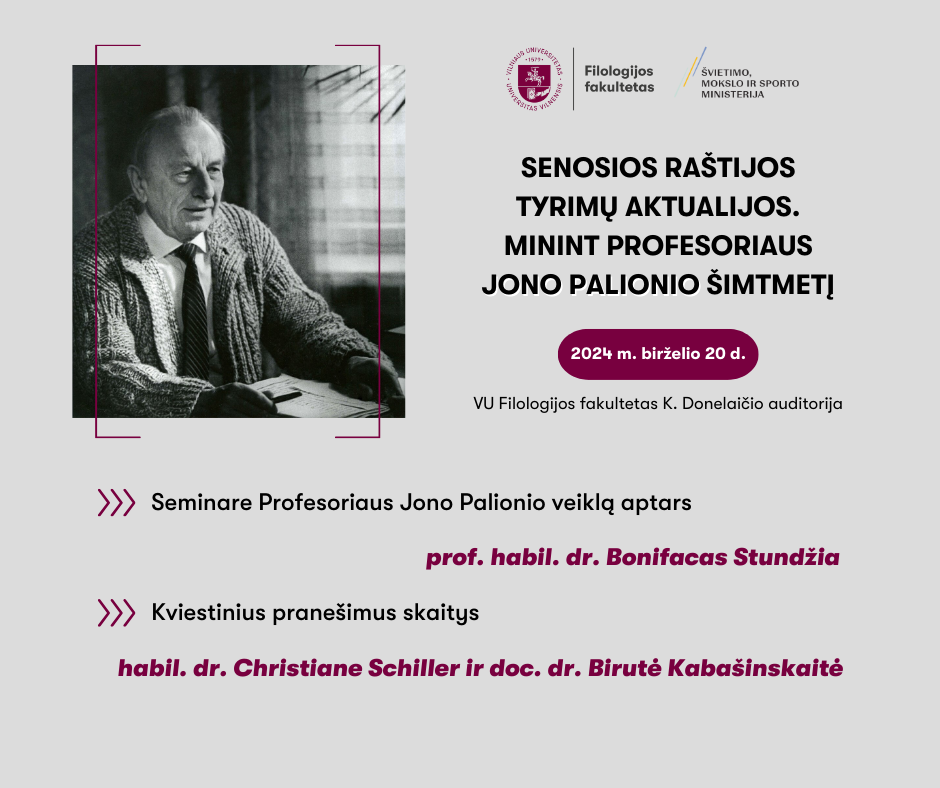 Filologijos fakultetas

ŠVIETIMO, MOKSLO IR SPORTO MINISTERIJA

SENOSIOS RAŠTIJOS TYRIMŲ AKTUALIJOS. MININT PROFESORIAUS JONO PALIONIO ŠIMTMETĮ

2024 m. birželio 20 d.

VU Filologijos fakultetas K. Donelaičio auditorija

Seminare Profesoriaus Jono Palionio veiklą aptars

prof. habil. dr. Bonifacas Stundžia

Kviestinius pranešimus skaitys

habil. dr. Christiane Schiller ir doc. dr. Birutė Kabašinskaitė